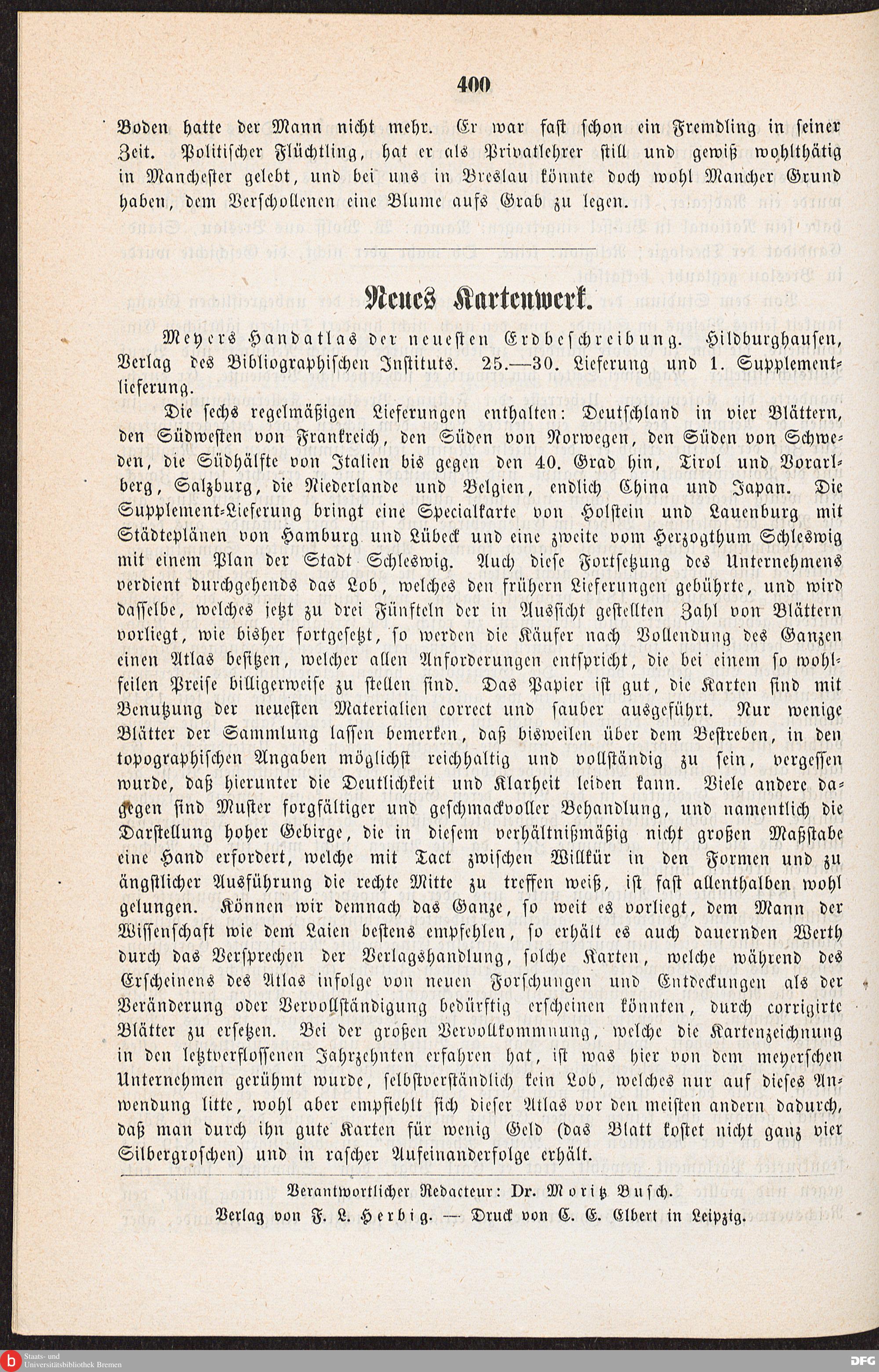 400

Boden hatte der Mann nicht mehr. Er war fast schon ein Fremdling in seiner Zeit. Politischer Flüchtling, hat er als Privatlehrer still und gewiß wohlthätig in Manchester gelebt, und bei uns in Breslau könnte doch wohl Mancher Grund haben, dem Verschollenen eine Blume aufs Grab zu legen.

Neues Kartenwerk.

Meyers Handatlas der neuesten Erdbeschreibung. Hildburghausen, Verlag des Bibliographischen Instituts. 25.—30. Lieferung und 1. Supplementlieferung.

Die sechs regelmäßigen Lieferungen enthalten: Deutschland in vier Blättern, den Südwesten von Frankreich, den Süden von Norwegen, den Süden von Schweden, die Südhälfte von Italien bis gegen den 40. Grad hin, Tirol und Vorarlberg, Salzburg, die Niederlande und Belgien, endlich China und Japan. Die Supplement-Lieferung bringt eine Specialkarte von Holstein und Lauenburg mit Städteplänen von Hamburg und Lübeck und eine zweite vom Herzogthum Schleswig mit einem Plan der Stadt Schleswig. Auch diese Fortsetzung des Unternehmens verdient durchgehends das Lob, welches den frühern Lieferungen gebührte, und wird dasselbe, welches jetzt zu drei Fünfteln der in Aussicht gestellten Zahl von Blättern vorliegt, wie bisher fortgesetzt, so werden die Käufer nach Vollendung des Ganzen einen Atlas besitzen, welcher allen Anforderungen entspricht, die bei einem so wohlfeilen Preise billigerweise zu stellen sind. Das Papier ist gut, die Karten sind mit Benutzung der neuesten Materialien correct und sauber ausgeführt. Nur wenige Blätter der Sammlung lassen bemerken, daß bisweilen über dem Bestreben, in den topographischen Angaben möglichst reichhaltig und vollständig zu sein, vergessen wurde, daß hierunter die Deutlichkeit und Klarheit leiden kann. Viele andere dagegen sind Muster sorgfältiger und geschmackvoller Behandlung, und namentlich die Darstellung hoher Gebirge, die in diesem verhältnißmäßig nicht großen Maßstabe eine Hand erfordert, welche mit Tact zwischen Willkür in den Formen und zu ängstlicher Ausführung die rechte Mitte zu treffen weiß, ist fast allenthalben wohl gelungen. Können wir demnach das Ganze, so weit es vorliegt, dem Mann der Wissenschaft wie dem Laien bestens empfehlen, so erhält es auch dauernden Werth durch das Versprechen der Verlagshandlung, solche Karten, welche während des Erscheinens des Atlas infolge von neuen Forschungen und Entdeckungen als der Veränderung oder Vervollständigung bedürftig erscheinen könnten, durch corrigirte Blätter zu ersetzen. Bei der großen Vervollkommnung, welche die Kartenzeichnung in den letztverflossenen Jahrzehnten erfahren hat, ist was hier von dem meyerschen Unternehmen gerühmt wurde, selbstverständlich kein Lob, welches nur auf dieses Anwendung litte, wohl aber empfiehlt sich dieser Atlas vor den meisten andern dadurch, daß man durch ihn gute Karten für wenig Geld (das Blatt kostet nicht ganz vier Silbergroschen) und in rascher Aufeinanderfolge erhält.

Verantwortlicher Redacteur: Dr. Moritz Busch.
Verlag von F. L. Herbig. — Druck von C. E. Elbert in Leipzig.

Staats- und Universitätsbibliothek Bremen
DFG